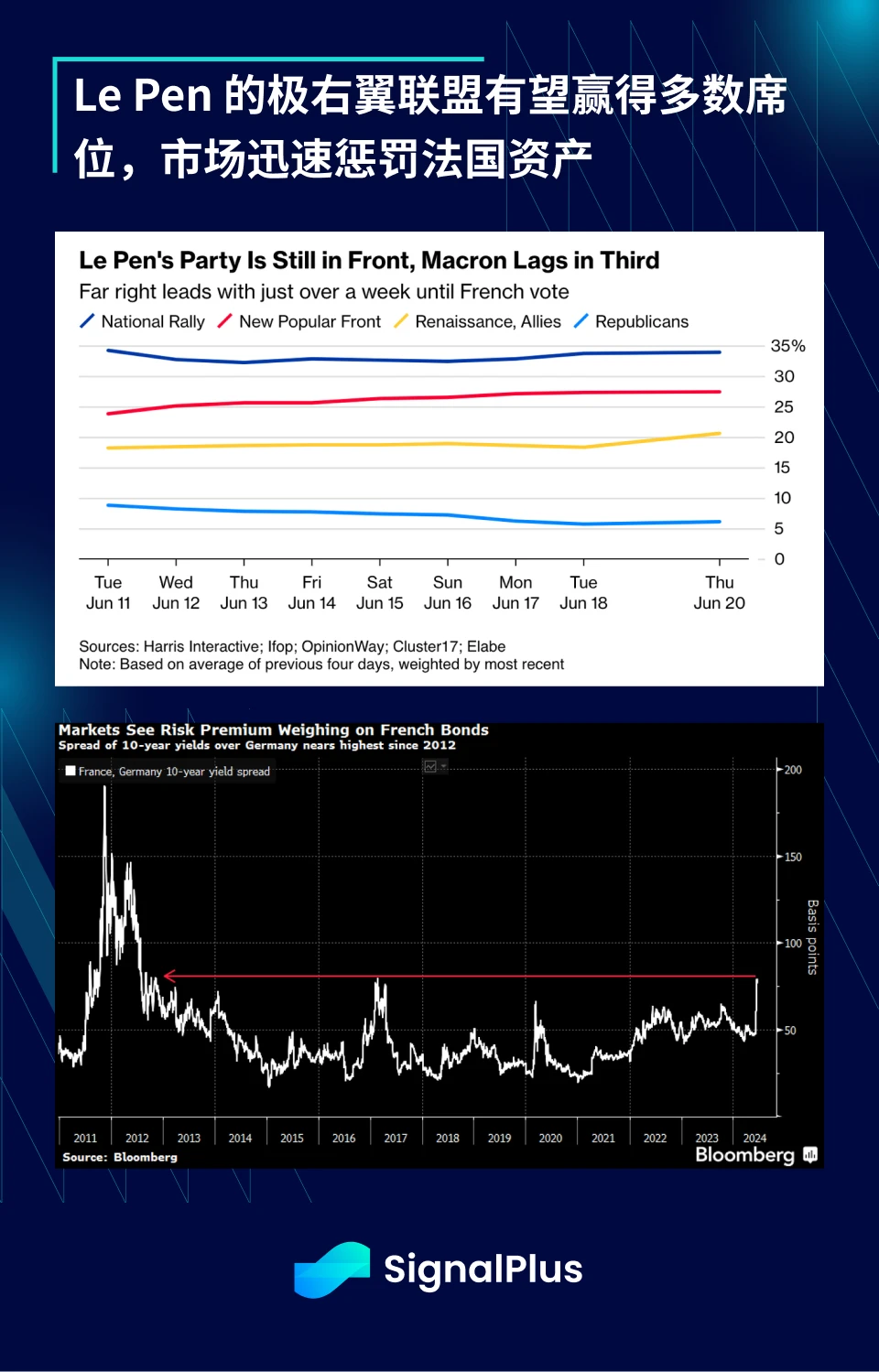 Le Pen 的极右翼联盟有望赢得多数席位，市场迅速惩罚法国资产

Le Pen's Party Is Still in Front, Macron Lags in Third
Far right leads with just over a week until French vote

National Rally
New Popular Front
Renaissance, Allies
Republicans

35%
30
25
20
15
10
5
0

Tue Jun 11
Wed Jun 12
Thu Jun 13
Fri Jun 14
Sat Jun 15
Sun Jun 16
Mon Jun 17
Tue Jun 18
Thu Jun 20

Sources: Harris Interactive; Ifop; OpinionWay; Cluster17; Elabe
Note: Based on average of previous four days, weighted by most recent

Markets See Risk Premium Weighing on French Bonds
Spread of 10-year yields over Germany nears highest since 2012

France, Germany 10-year yield spread

200
150
100
50
Basis points

2011
2012
2013
2014
2015
2016
2017
2018
2019
2020
2021
2022
2023
2024

Source: Bloomberg
Bloomberg

SignalPlus